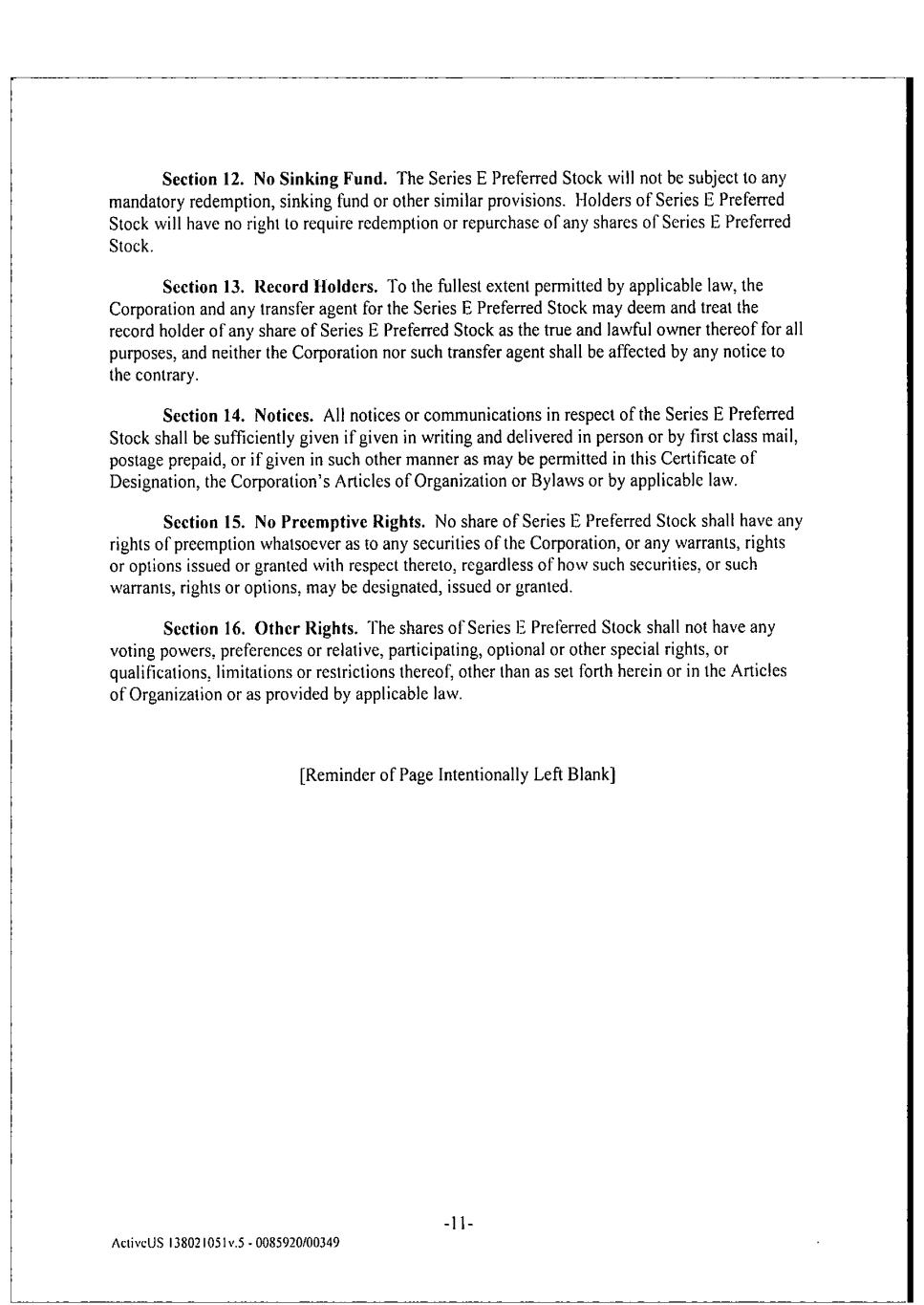 Section 12. No Sinking Fund. The Series E Preferred Stock will not be subject to any mandatory redemption, sinking fund or other similar provisions. Holders of Series E Preferred Stock will have no right to require redemption or repurchase of any shares of Series E Preferred Stock.

Section 13. Record Holders. To the fullest extent permitted by applicable law, the Corporation and any transfer agent for the Series E Preferred Stock may deem and treat the record holder of any share of Series E Preferred Stock as the true and lawful owner thereof for all purposes, and neither the Corporation nor such transfer agent shall be affected by any notice to the contrary.

Section 14. Notices. All notices or communications in respect of the Series E Preferred Stock shall be sufficiently given if given in writing and delivered in person or by first class mail, postage prepaid, or if given in such other manner as may be permitted in this Certificate of Designation, the Corporation's Articles of Organization or Bylaws or by applicable law.

Section 15. No Preemptive Rights. No share of Series E Preferred Stock shall have any rights of preemption whatsoever as to any securities of the Corporation, or any warrants, rights or options issued or granted with respect thereto, regardless of how such securities, or such warrants, rights or options, may be designated, issued or granted.

Section 16. Other Rights. The shares of Series E Preferred Stock shall not have any voting powers, preferences or relative, participating, optional or other special rights, or qualifications, limitations or restrictions thereof, other than as set forth herein or in the Articles of Organization or as provided by applicable law.

[Reminder of Page Intentionally Left Blank]

-11-

ActiveUS 138021051v.5 - 0085920/00349